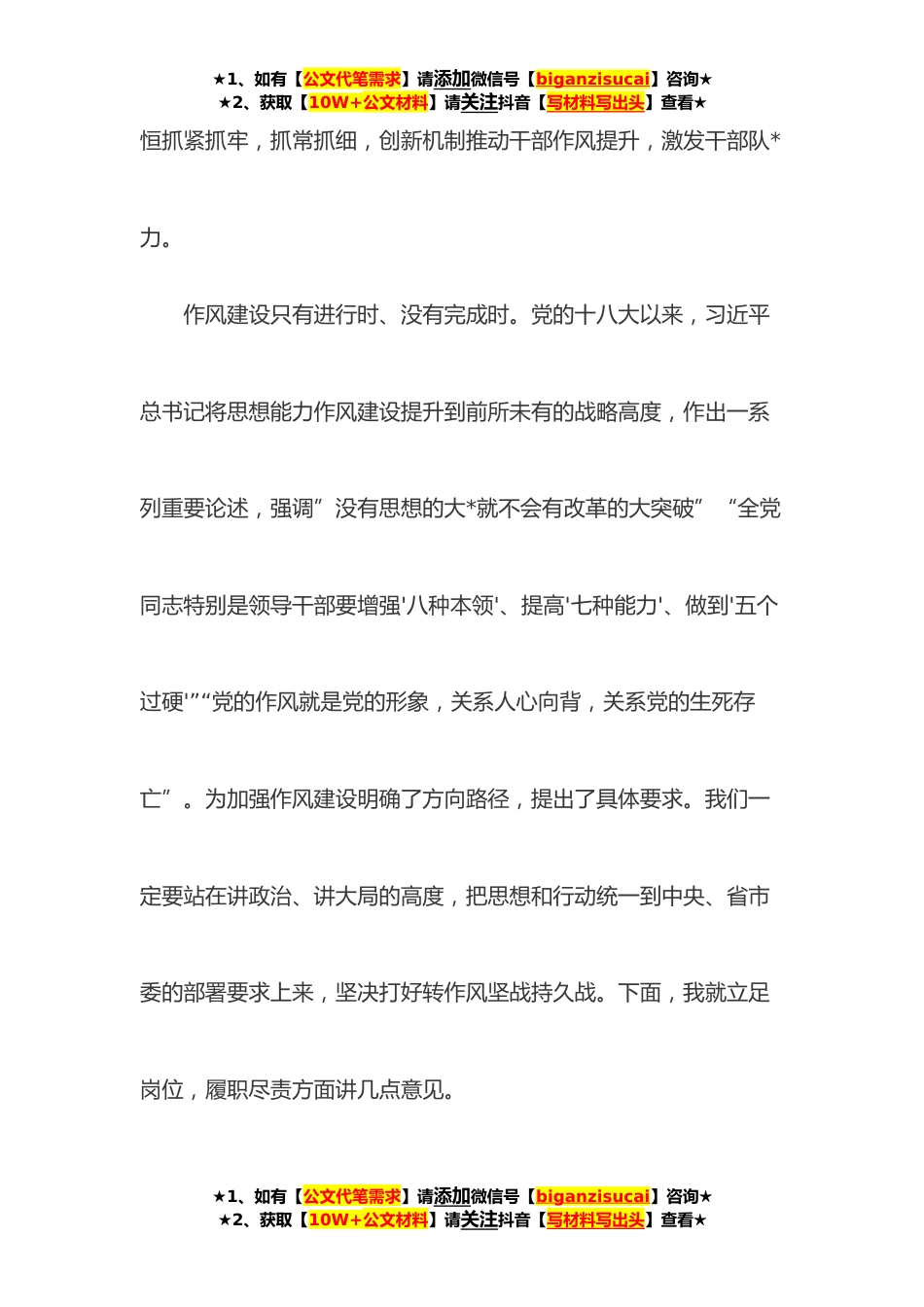 ★1、如有【公文代笔需求】请添加微信号【biganzisucai】咨询★
★2、获取【10W+公文材料】请关注抖音【写材料写出头】查看★

恒抓紧抓牢，抓常抓细，创新机制推动干部作风提升，激发干部队*力。

作风建设只有进行时、没有完成时。党的十八大以来，习近平总书记将思想能力作风建设提升到前所未有的战略高度，作出一系列重要论述，强调”没有思想的大*就不会有改革的大突破”“全党同志特别是领导干部要增强'八种本领'、提高'七种能力'、做到'五个过硬'”“党的作风就是党的形象，关系人心向背，关系党的生死存亡”。为加强作风建设明确了方向路径，提出了具体要求。我们一定要站在讲政治、讲大局的高度，把思想和行动统一到中央、省市委的部署要求上来，坚决打好转作风坚战持久战。下面，我就立足岗位，履职尽责方面讲几点意见。

★1、如有【公文代笔需求】请添加微信号【biganzisucai】咨询★
★2、获取【10W+公文材料】请关注抖音【写材料写出头】查看★